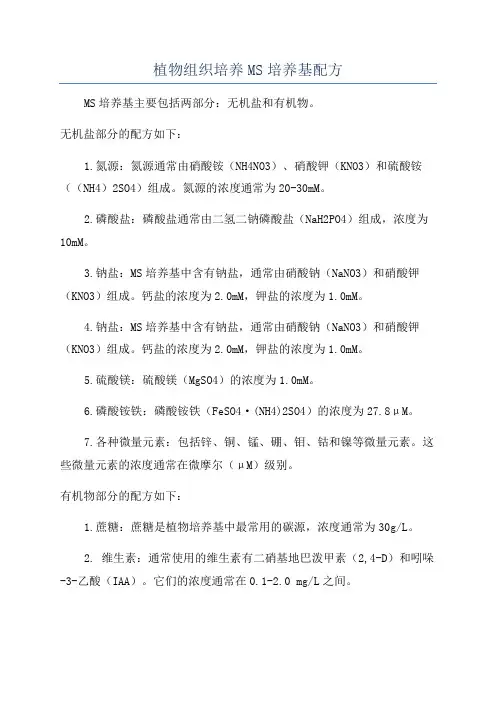 植物组织培养MS培养基配方

MS培养基主要包括两部分：无机盐和有机物。

无机盐部分的配方如下：

1.氮源：氮源通常由硝酸铵（NH4NO3）、硝酸钾（KNO3）和硫酸铵（（NH4）2SO4）组成。氮源的浓度通常为20-30mM。

2.磷酸盐：磷酸盐通常由二氢二钠磷酸盐（NaH2PO4）组成，浓度为10mM。

3.钠盐：MS培养基中含有钠盐，通常由硝酸钠（NaNO3）和硝酸钾（KNO3）组成。钙盐的浓度为2.0mM，钾盐的浓度为1.0mM。

4.钠盐：MS培养基中含有钠盐，通常由硝酸钠（NaNO3）和硝酸钾（KNO3）组成。钙盐的浓度为2.0mM，钾盐的浓度为1.0mM。

5.硫酸镁：硫酸镁（MgSO4）的浓度为1.0mM。

6.磷酸铵铁：磷酸铵铁（FeSO4·(NH4)2SO4）的浓度为27.8μM。

7.各种微量元素：包括锌、铜、锰、硼、钼、钴和镍等微量元素。这些微量元素的浓度通常在微摩尔（μM）级别。

有机物部分的配方如下：

1.蔗糖：蔗糖是植物培养基中最常用的碳源，浓度通常为30g/L。

2. 维生素：通常使用的维生素有二硝基地巴泼甲素（2,4-D）和吲哚-3-乙酸（IAA）。它们的浓度通常在0.1-2.0 mg/L之间。